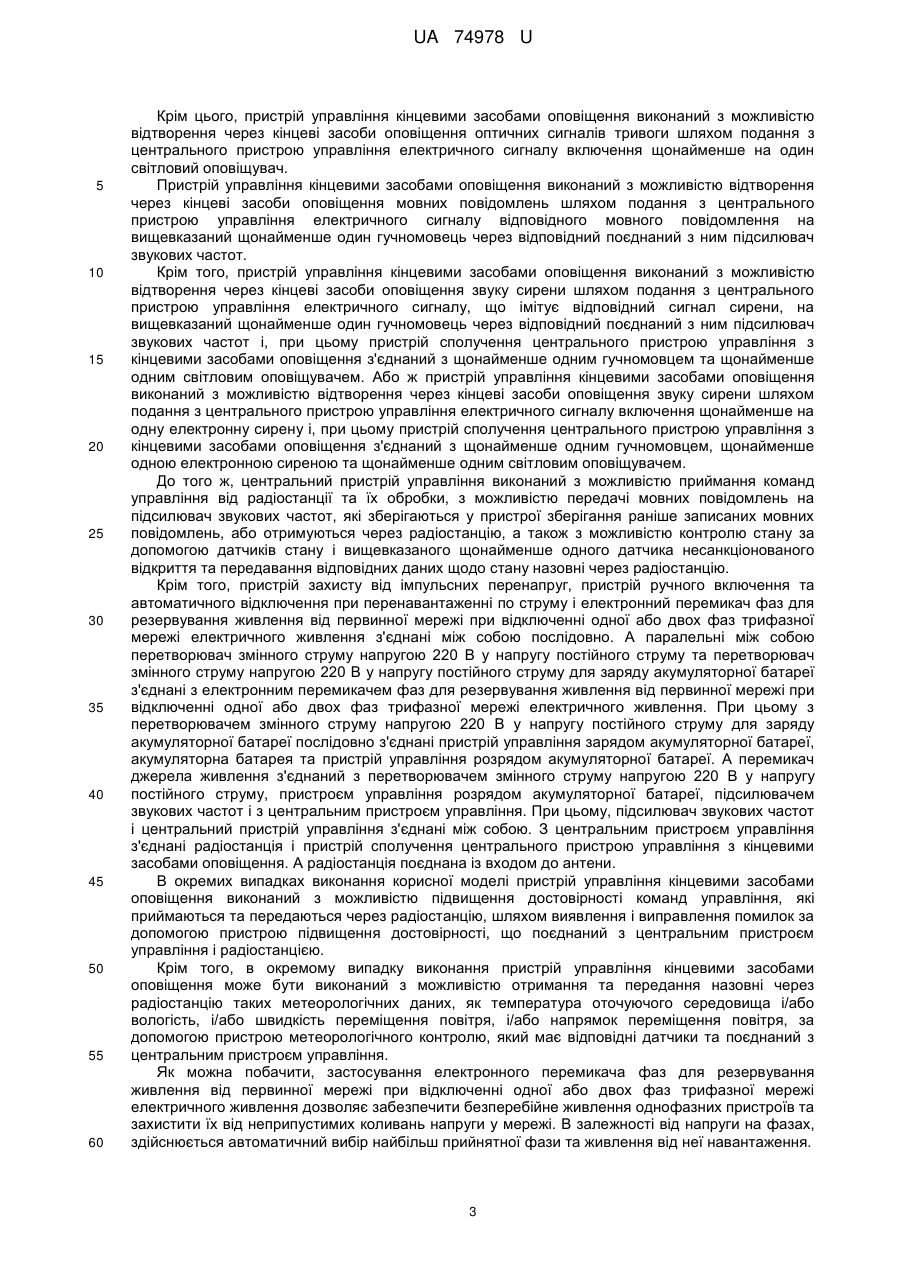 UA 74978 U

Крім цього, пристрій управління кінцевими засобами оповіщення виконаний з можливістю відтворення через кінцеві засоби оповіщення оптичних сигналів тривоги шляхом подання з центрального пристрою управління електричного сигналу включення щонайменше на один світловий оповіщувач.

5 Пристрій управління кінцевими засобами оповіщення виконаний з можливістю відтворення через кінцеві засоби оповіщення мовних повідомлень шляхом подання з центрального пристрою управління електричного сигналу відповідного мовного повідомлення на вищевказаний щонайменше один гучномовець через відповідний поєднаний з ним підсилювач звукових частот.

10 Крім того, пристрій управління кінцевими засобами оповіщення виконаний з можливістю відтворення через кінцеві засоби оповіщення звуку сирени шляхом подання з центрального пристрою управління електричного сигналу, що імітує відповідний сигнал сирени, на вищевказаний щонайменше один гучномовець через відповідний поєднаний з ним підсилювач звукових частот і, при цьому пристрій сполучення центрального пристрою управління з 15 кінцевими засобами оповіщення з'єднаний з щонайменше одним гучномовцем та щонайменше одним світловим оповіщувачем. Або ж пристрій управління кінцевими засобами оповіщення виконаний з можливістю відтворення через кінцеві засоби оповіщення звуку сирени шляхом подання з центрального пристрою управління електричного сигналу включення щонайменше на одну електронну сирену і, при цьому пристрій сполучення центрального пристрою управління з 20 кінцевими засобами оповіщення з'єднаний з щонайменше одним гучномовцем, щонайменше одною електронною сиреною та щонайменше одним світловим оповіщувачем.

До того ж, центральний пристрій управління виконаний з можливістю приймання команд управління від радіостанції та їх обробки, з можливістю передачі мовних повідомлень на підсилювач звукових частот, які зберігаються у пристрої зберігання раніше записаних мовних 25 повідомлень, або отримуються через радіостанцію, а також з можливістю контролю стану за допомогою датчиків стану і вищевказаного щонайменше одного датчика несанкціонованого відкриття та передавання відповідних даних щодо стану назовні через радіостанцію.

Крім того, пристрій захисту від імпульсних перенапруг, пристрій ручного включення та автоматичного відключення при перенавантаженні по струму і електронний перемикач фаз для 30 резервування живлення від первинної мережі при відключенні одної або двох фаз трифазної мережі електричного живлення з'єднані між собою послідовно. А паралельні між собою перетворювач змінного струму напругою 220 В у напругу постійного струму та перетворювач змінного струму напругою 220 В у напругу постійного струму для заряду акумуляторної батареї з'єднані з електронним перемикачем фаз для резервування живлення від первинної мережі при 35 відключенні одної або двох фаз трифазної мережі електричного живлення. При цьому з перетворювачем змінного струму напругою 220 В у напругу постійного струму для заряду акумуляторної батареї послідовно з'єднані пристрій управління зарядом акумуляторної батареї, акумуляторна батарея та пристрій управління розрядом акумуляторної батареї. А перемикач джерела живлення з'єднаний з перетворювачем змінного струму напругою 220 В у напругу 40 постійного струму, пристроєм управління розрядом акумуляторної батареї, підсилювачем звукових частот і з центральним пристроєм управління. При цьому, підсилювач звукових частот і центральний пристрій управління з'єднані між собою. З центральним пристроєм управління з'єднані радіостанція і пристрій сполучення центрального пристрою управління з кінцевими засобами оповіщення. А радіостанція поєднана із входом до антени.

45 В окремих випадках виконання корисної моделі пристрій управління кінцевими засобами оповіщення виконаний з можливістю підвищення достовірності команд управління, які приймаються та передаються через радіостанцію, шляхом виявлення і виправлення помилок за допомогою пристрою підвищення достовірності, що поєднаний з центральним пристроєм управління і радіостанцією.

50 Крім того, в окремому випадку виконання пристрій управління кінцевими засобами оповіщення може бути виконаний з можливістю отримання та передання назовні через радіостанцію таких метеорологічних даних, як температура оточуючого середовища і/або вологість, і/або швидкість переміщення повітря, і/або напрямок переміщення повітря, за допомогою пристрою метеорологічного контролю, який має відповідні датчики та поєднаний з 55 центральним пристроєм управління.

Як можна побачити, застосування електронного перемикача фаз для резервування живлення від первинної мережі при відключенні одної або двох фаз трифазної мережі електричного живлення дозволяє забезпечити безперебійне живлення однофазних пристроїв та захистити їх від неприпустимих коливань напруги у мережі. В залежності від напруги на фазах, 60 здійснюється автоматичний вибір найбільш прийнятної фази та живлення від неї навантаження.

3